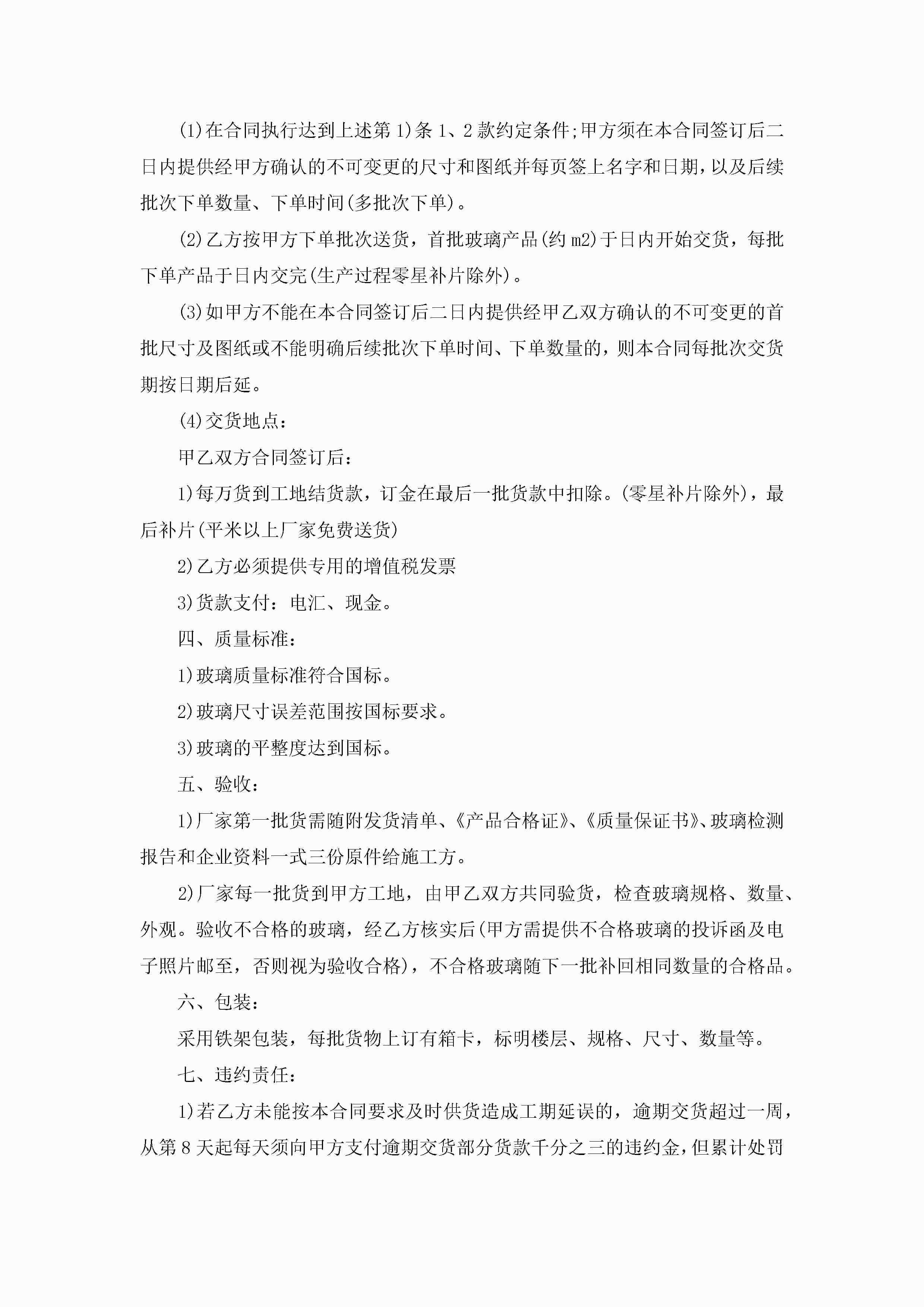 (1)在合同执行达到上述第1)条1、2款约定条件;甲方须在本合同签订后二日内提供经甲方确认的不可变更的尺寸和图纸并每页签上名字和日期，以及后续批次下单数量、下单时间(多批次下单)。

(2)乙方按甲方下单批次送货，首批玻璃产品(约m2)于日内开始交货，每批下单产品于日内交完(生产过程零星补片除外)。

(3)如甲方不能在本合同签订后二日内提供经甲乙双方确认的不可变更的首批尺寸及图纸或不能明确后续批次下单时间、下单数量的，则本合同每批次交货期按日期后延。

(4)交货地点：

甲乙双方合同签订后：

1)每万货到工地结货款，订金在最后一批货款中扣除。(零星补片除外)，最后补片(平米以上厂家免费送货)

2)乙方必须提供专用的增值税发票

3)货款支付：电汇、现金。

四、质量标准：

1)玻璃质量标准符合国标。

2)玻璃尺寸误差范围按国标要求。

3)玻璃的平整度达到国标。

五、验收：

1)厂家第一批货需随附发货清单、《产品合格证》、《质量保证书》、玻璃检测报告和企业资料一式三份原件给施工方。

2)厂家每一批货到甲方工地，由甲乙双方共同验货，检查玻璃规格、数量、外观。验收不合格的玻璃，经乙方核实后(甲方需提供不合格玻璃的投诉函及电子照片邮至，否则视为验收合格)，不合格玻璃随下一批补回相同数量的合格品。

六、包装：

采用铁架包装，每批货物上订有箱卡，标明楼层、规格、尺寸、数量等。

七、违约责任：

1)若乙方未能按本合同要求及时供货造成工期延误的，逾期交货超过一周，从第8天起每天须向甲方支付逾期交货部分货款千分之三的违约金，但累计处罚